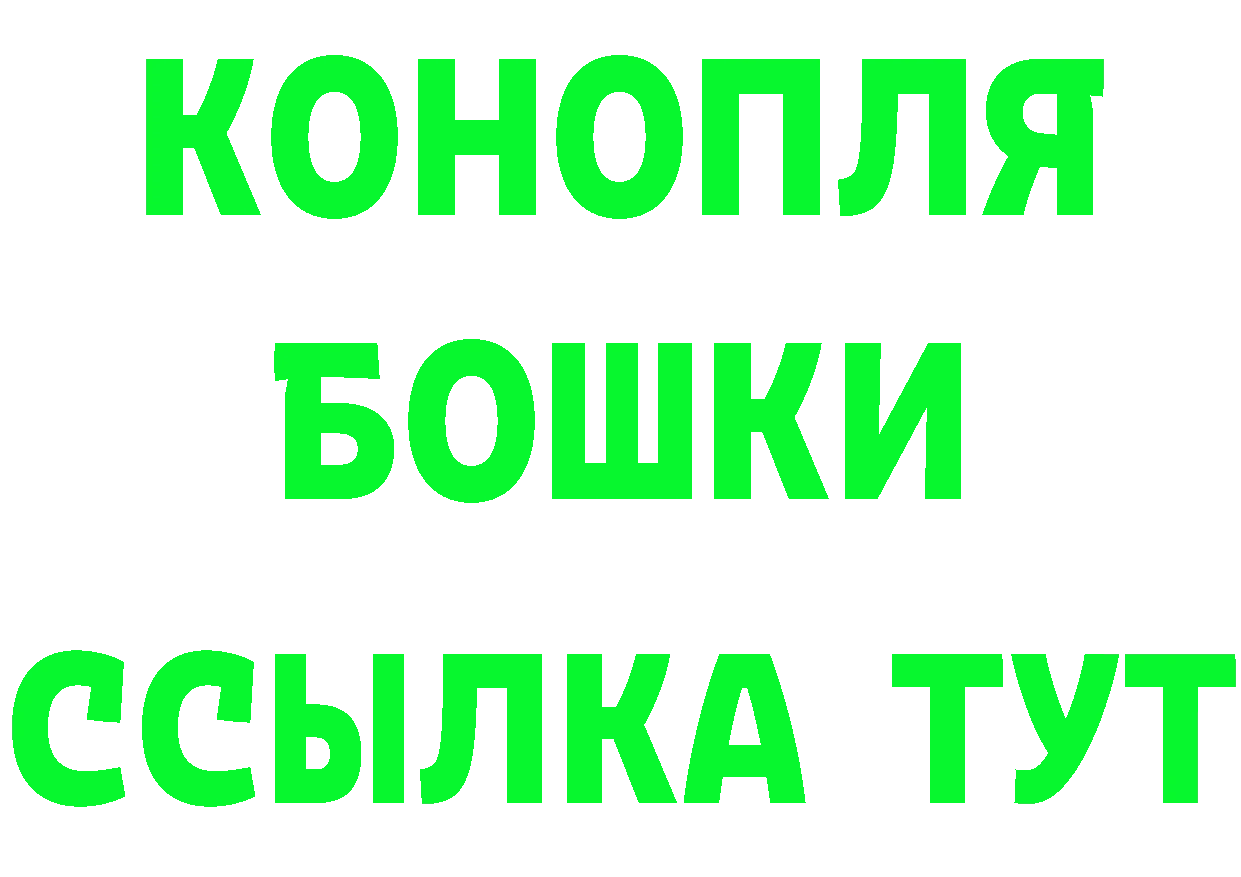 КОНОПЛЯ
БОШКИ
ССЫЛКА ТУТ